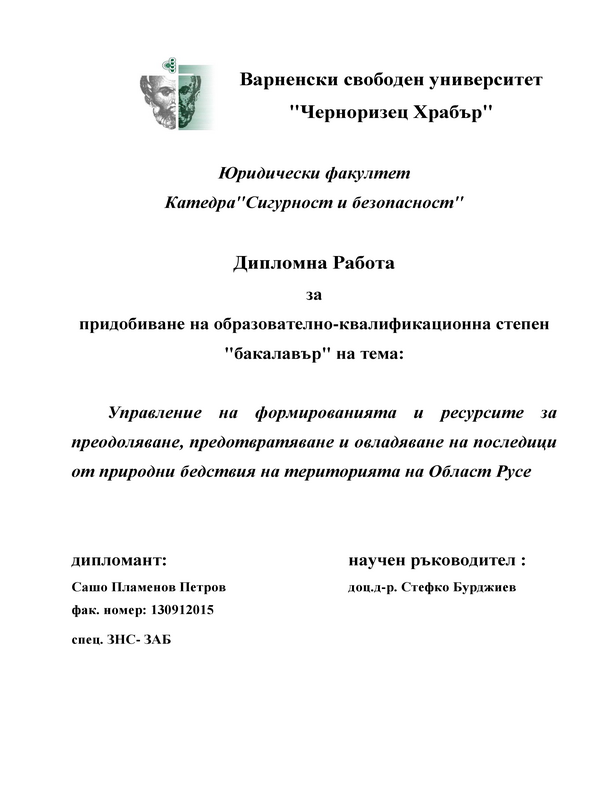 Варненски свободен университет
"Черноризец Храбър"

Юридически факултет
Катедра"Сигурност и безопасност"

Дипломна Работа
за
придобиване на образователно-квалификационна степен "бакалавър" на тема:

Управление на формированията и ресурсите за преодоляване, предотвратяване и овладяване на последици от природни бедствия на територията на Област Русе

дипломант:
Сашо Пламенов Петров
фак. номер: 130912015
спец. ЗНС- ЗАБ

научен ръководител :
доц.д-р. Стефко Бурджиев